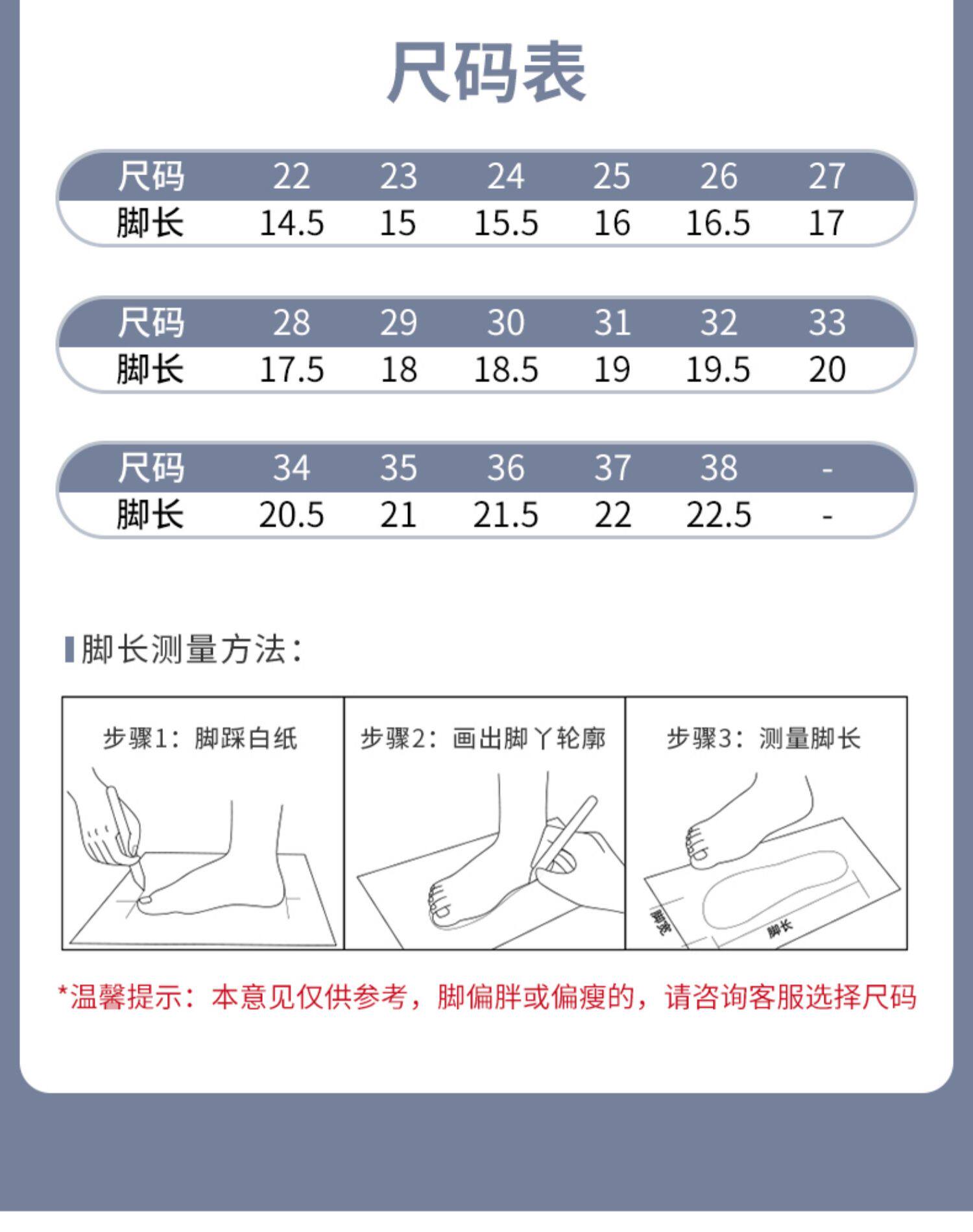 尺码表

| 尺码 | 22 | 23 | 24 | 25 | 26 | 27 |
|---|---|---|---|---|---|---|
| 脚长 | 14.5 | 15 | 15.5 | 16 | 16.5 | 17 |

| 尺码 | 28 | 29 | 30 | 31 | 32 | 33 |
|---|---|---|---|---|---|---|
| 脚长 | 17.5 | 18 | 18.5 | 19 | 19.5 | 20 |

| 尺码 | 34 | 35 | 36 | 37 | 38 | - |
|---|---|---|---|---|---|---|
| 脚长 | 20.5 | 21 | 21.5 | 22 | 22.5 | - |

脚长测量方法:

步骤1:脚踩白纸

步骤2:画出脚丫轮廓

步骤3:测量脚长

脚宽

脚长

*温馨提示:本意见仅供参考,脚偏胖或偏瘦的,请咨询客服选择尺码